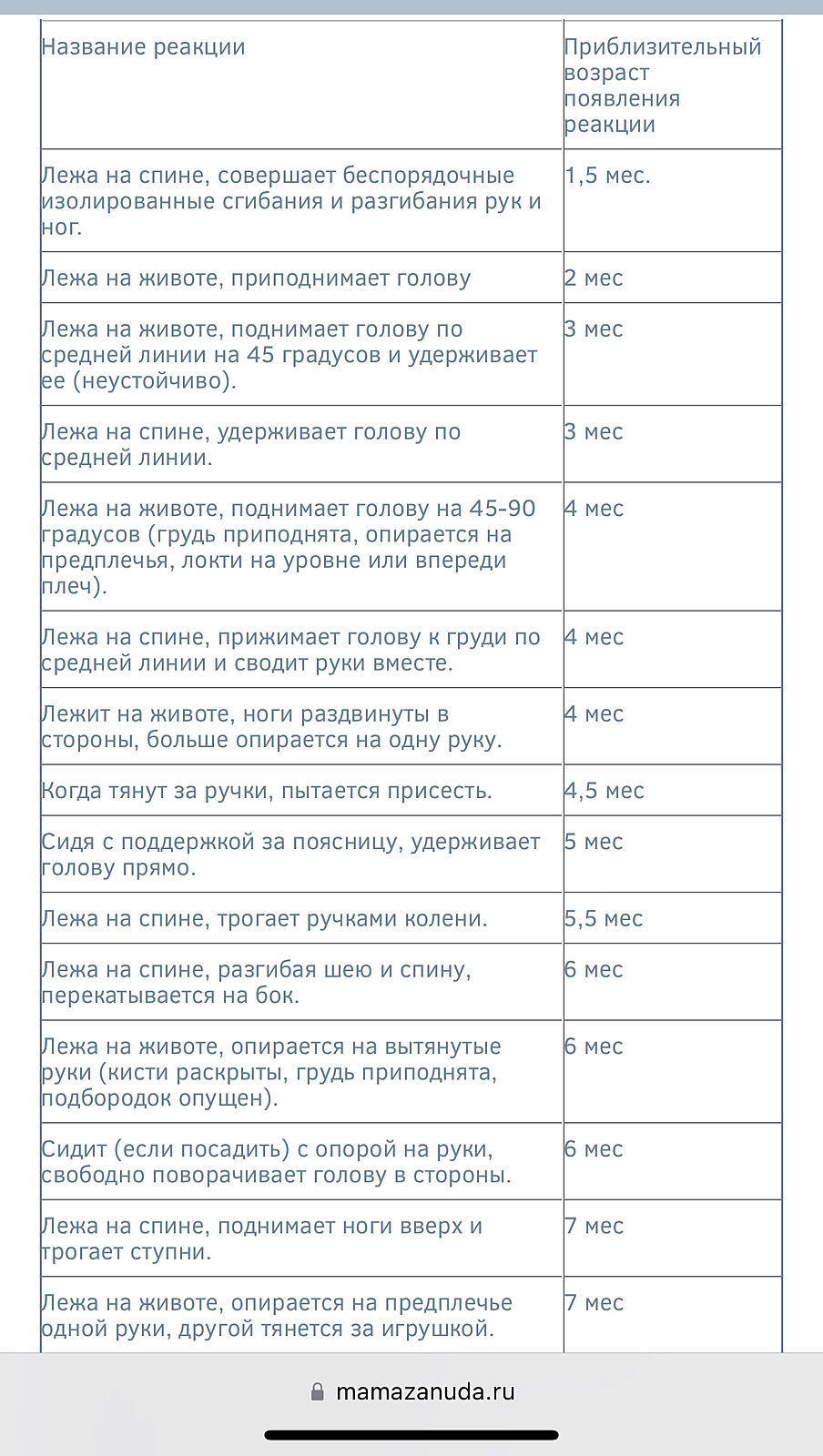 | Название реакции | Приблизительный возраст появления реакции |
|---|---|
| Лежа на спине, совершает беспорядочные изолированные сгибания и разгибания рук и ног. | 1,5 мес. |
| Лежа на животе, приподнимает голову | 2 мес |
| Лежа на животе, поднимает голову по средней линии на 45 градусов и удерживает ее (неустойчиво). | 3 мес |
| Лежа на спине, удерживает голову по средней линии. | 3 мес |
| Лежа на животе, поднимает голову на 45-90 градусов (грудь приподнята, опирается на предплечья, локти на уровне или впереди плеч). | 4 мес |
| Лежа на спине, прижимает голову к груди по средней линии и сводит руки вместе. | 4 мес |
| Лежит на животе, ноги раздвинуты в стороны, больше опирается на одну руку. | 4 мес |
| Когда тянут за ручки, пытается присесть. | 4,5 мес |
| Сидя с поддержкой за поясницу, удерживает голову прямо. | 5 мес |
| Лежа на спине, трогает ручками колени. | 5,5 мес |
| Лежа на спине, разгибая шею и спину, перекатывается на бок. | 6 мес |
| Лежа на животе, опирается на вытянутые руки (кисти раскрыты, грудь приподнята, подбородок опущен). | 6 мес |
| Сидит (если посадить) с опорой на руки, свободно поворачивает голову в стороны. | 6 мес |
| Лежа на спине, поднимает ноги вверх и трогает ступни. | 7 мес |
| Лежа на животе, опирается на предплечье одной руки, другой тянется за игрушкой. | 7 мес |

mamazanuda.ru